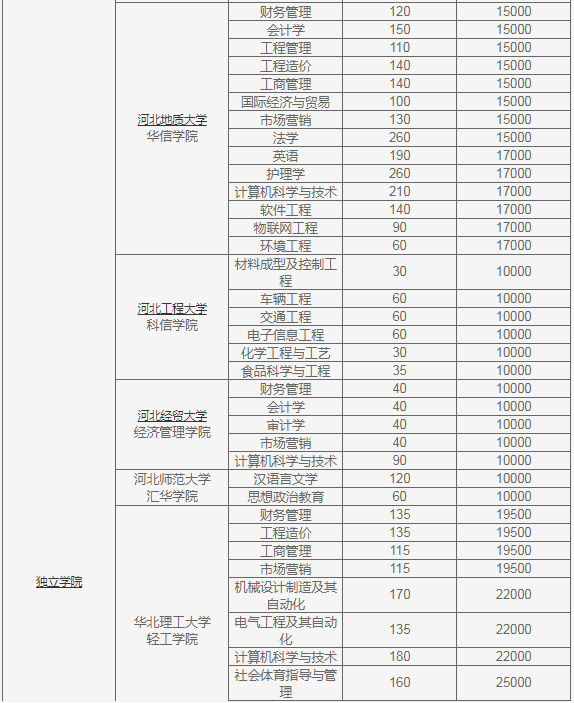 | | | | | |
|---|---|---|---|---|
| 独立学院 | 河北地质大学华信学院 | 财务管理 | 120 | 15000 |
| | | 会计学 | 150 | 15000 |
| | | 工程管理 | 110 | 15000 |
| | | 工程造价 | 140 | 15000 |
| | | 工商管理 | 140 | 15000 |
| | | 国际经济与贸易 | 100 | 15000 |
| | | 市场营销 | 130 | 15000 |
| | | 法学 | 260 | 15000 |
| | | 英语 | 190 | 17000 |
| | | 护理学 | 260 | 17000 |
| | | 计算机科学与技术 | 210 | 17000 |
| | | 软件工程 | 140 | 17000 |
| | | 物联网工程 | 90 | 17000 |
| | | 环境工程 | 60 | 17000 |
| | 河北工程大学科信学院 | 材料成型及控制工程 | 30 | 10000 |
| | | 车辆工程 | 60 | 10000 |
| | | 交通工程 | 60 | 10000 |
| | | 电子信息工程 | 60 | 10000 |
| | | 化学工程与工艺 | 30 | 10000 |
| | | 食品科学与工程 | 35 | 10000 |
| | 河北经贸大学经济管理学院 | 财务管理 | 40 | 10000 |
| | | 会计学 | 40 | 10000 |
| | | 审计学 | 40 | 10000 |
| | | 市场营销 | 40 | 10000 |
| | | 计算机科学与技术 | 90 | 10000 |
| | 河北师范大学汇华学院 | 汉语言文学 | 120 | 10000 |
| | | 思想政治教育 | 60 | 10000 |
| | 华北理工大学轻工学院 | 财务管理 | 135 | 19500 |
| | | 工程造价 | 135 | 19500 |
| | | 工商管理 | 115 | 19500 |
| | | 市场营销 | 115 | 19500 |
| | | 机械设计制造及其自动化 | 170 | 22000 |
| | | 电气工程及其自动化 | 135 | 22000 |
| | | 计算机科学与技术 | 180 | 22000 |
| | | 社会体育指导与管理 | 160 | 25000 |